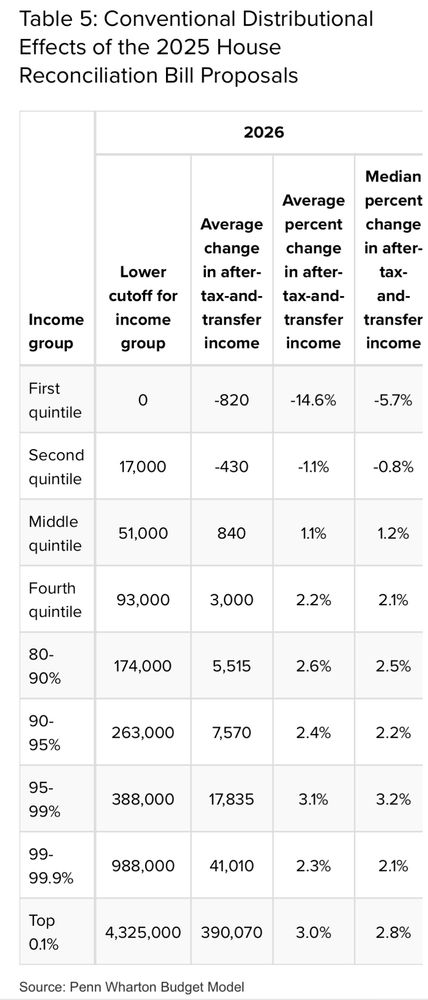 Table 5: Conventional Distributional Effects of the 2025 House Reconciliation Bill Proposals

| | 2026 | | | |
|---|---|---|---|---|
| Income group | Lower cutoff for income group | Average change in after-tax-and-transfer income | Average percent change in after-tax-and-transfer income | Median percent change in after-tax-and-transfer income |
| First quintile | 0 | -820 | -14.6% | -5.7% |
| Second quintile | 17,000 | -430 | -1.1% | -0.8% |
| Middle quintile | 51,000 | 840 | 1.1% | 1.2% |
| Fourth quintile | 93,000 | 3,000 | 2.2% | 2.1% |
| 80-90% | 174,000 | 5,515 | 2.6% | 2.5% |
| 90-95% | 263,000 | 7,570 | 2.4% | 2.2% |
| 95-99% | 388,000 | 17,835 | 3.1% | 3.2% |
| 99-99.9% | 988,000 | 41,010 | 2.3% | 2.1% |
| Top 0.1% | 4,325,000 | 390,070 | 3.0% | 2.8% |

Source: Penn Wharton Budget Model